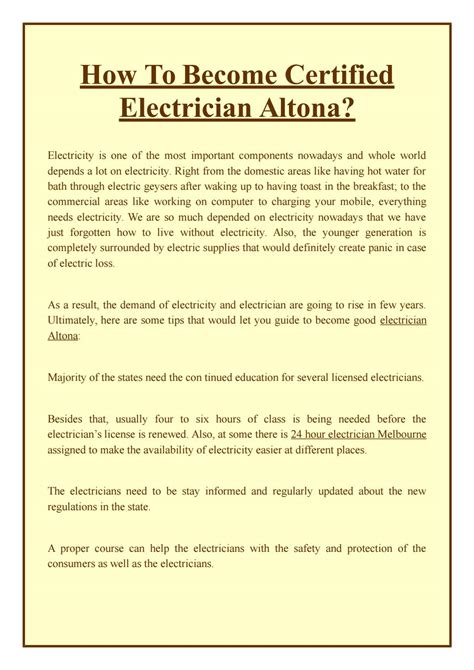 How To Become Certified Electrician Altona?

Electricity is one of the most important components nowadays and whole world depends a lot on electricity. Right from the domestic areas like having hot water for bath through electric geysers after waking up to having toast in the breakfast; to the commercial areas like working on computer to charging your mobile, everything needs electricity. We are so much depended on electricity nowadays that we have just forgotten how to live without electricity. Also, the younger generation is completely surrounded by electric supplies that would definitely create panic in case of electric loss.

As a result, the demand of electricity and electrician are going to rise in few years. Ultimately, here are some tips that would let you guide to become good electrician Altona:

Majority of the states need the con tinued education for several licensed electricians.

Besides that, usually four to six hours of class is being needed before the electrician's license is renewed. Also, at some there is 24 hour electrician Melbourne assigned to make the availability of electricity easier at different places.

The electricians need to be stay informed and regularly updated about the new regulations in the state.

A proper course can help the electricians with the safety and protection of the consumers as well as the electricians.